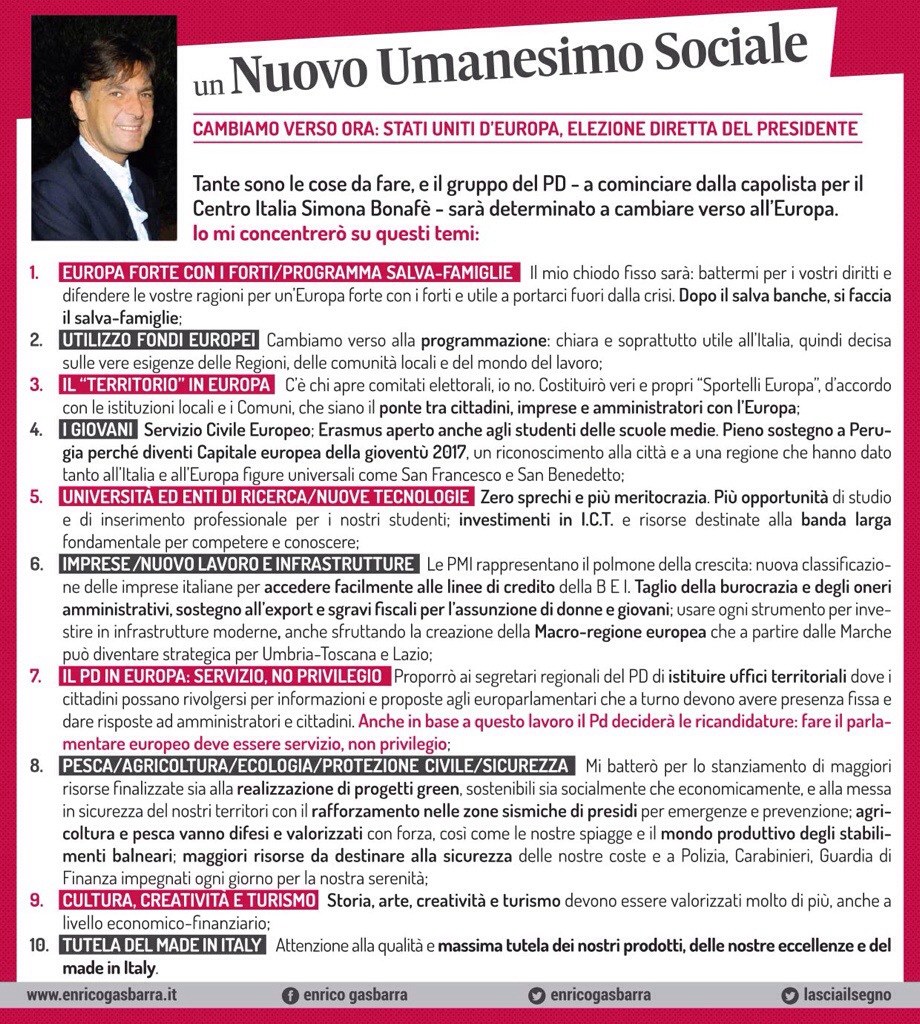 un Nuovo Umanesimo Sociale

CAMBIAMO VERSO ORA: STATI UNITI D'EUROPA, ELEZIONE DIRETTA DEL PRESIDENTE

Tante sono le cose da fare, e il gruppo del PD - a cominciare dalla capolista per il Centro Italia Simona Bonafè - sarà determinato a cambiare verso all'Europa.
Io mi concentrerò su questi temi:

1. EUROPA FORTE CON I FORTI/PROGRAMMA SALVA-FAMIGLIE Il mio chiodo fisso sarà: battermi per i vostri diritti e difendere le vostre ragioni per un'Europa forte con i forti e utile a portarci fuori dalla crisi. Dopo il salva banche, si faccia il salva-famiglie;

2. UTILIZZO FONDI EUROPEI Cambiamo verso alla programmazione: chiara e soprattutto utile all'Italia, quindi decisa sulle vere esigenze delle Regioni, delle comunità locali e del mondo del lavoro;

3. IL "TERRITORIO" IN EUROPA C'è chi apre comitati elettorali, io no. Costituirò veri e propri "Sportelli Europa", d'accordo con le istituzioni locali e i Comuni, che siano il ponte tra cittadini, imprese e amministratori con l'Europa;

4. I GIOVANI Servizio Civile Europeo; Erasmus aperto anche agli studenti delle scuole medie. Pieno sostegno a Perugia perché diventi Capitale europea della gioventù 2017, un riconoscimento alla città e a una regione che hanno dato tanto all'Italia e all'Europa figure universali come San Francesco e San Benedetto;

5. UNIVERSITÀ ED ENTI DI RICERCA/NUOVE TECNOLOGIE Zero sprechi e più meritocrazia. Più opportunità di studio e di inserimento professionale per i nostri studenti; investimenti in I.C.T. e risorse destinate alla banda larga fondamentale per competere e conoscere;

6. IMPRESE/NUOVO LAVORO E INFRASTRUTTURE Le PMI rappresentano il polmone della crescita: nuova classificazione delle imprese italiane per accedere facilmente alle linee di credito della B E I. Taglio della burocrazia e degli oneri amministrativi, sostegno all'export e sgravi fiscali per l'assunzione di donne e giovani; usare ogni strumento per investire in infrastrutture moderne, anche sfruttando la creazione della Macro-regione europea che a partire dalle Marche può diventare strategica per Umbria-Toscana e Lazio;

7. IL PD IN EUROPA: SERVIZIO, NO PRIVILEGIO Proporrò ai segretari regionali del PD di istituire uffici territoriali dove i cittadini possano rivolgersi per informazioni e proposte agli europarlamentari che a turno devono avere presenza fissa e dare risposte ad amministratori e cittadini. Anche in base a questo lavoro il Pd deciderà le ricandidature: fare il parlamentare europeo deve essere servizio, non privilegio;

8. PESCA/AGRICOLTURA/ECOLOGIA/PROTEZIONE CIVILE/SICUREZZA Mi batterò per lo stanziamento di maggiori risorse finalizzate sia alla realizzazione di progetti green, sostenibili sia socialmente che economicamente, e alla messa in sicurezza del nostri territori con il rafforzamento nelle zone sismiche di presidi per emergenze e prevenzione; agricoltura e pesca vanno difesi e valorizzati con forza, così come le nostre spiagge e il mondo produttivo degli stabilimenti balneari; maggiori risorse da destinare alla sicurezza delle nostre coste e a Polizia, Carabinieri, Guardia di Finanza impegnati ogni giorno per la nostra serenità;

9. CULTURA, CREATIVITÀ E TURISMO Storia, arte, creatività e turismo devono essere valorizzati molto di più, anche a livello economico-finanziario;

10. TUTELA DEL MADE IN ITALY Attenzione alla qualità e massima tutela dei nostri prodotti, delle nostre eccellenze e del made in Italy.

www.enricogasbarra.it enrico gasbarra enricogasbarra lasciailsegno